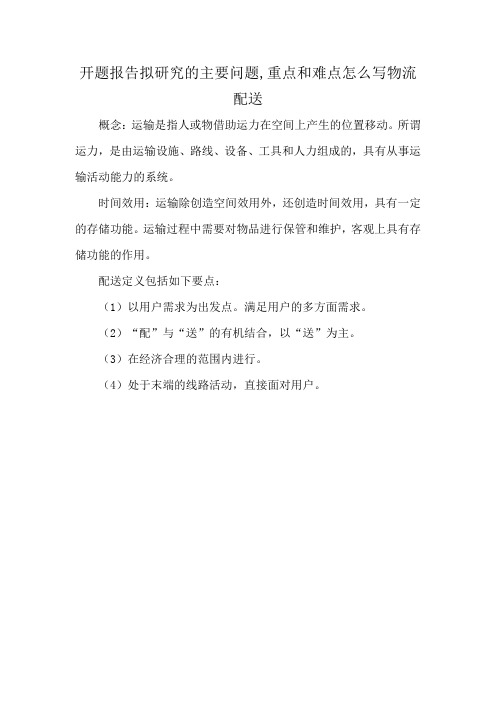 开题报告拟研究的主要问题,重点和难点怎么写物流配送

概念：运输是指人或物借助运力在空间上产生的位置移动。所谓运力，是由运输设施、路线、设备、工具和人力组成的，具有从事运输活动能力的系统。

时间效用：运输除创造空间效用外，还创造时间效用，具有一定的存储功能。运输过程中需要对物品进行保管和维护，客观上具有存储功能的作用。

配送定义包括如下要点：

（1）以用户需求为出发点。满足用户的多方面需求。

（2）“配”与“送”的有机结合，以“送”为主。

（3）在经济合理的范围内进行。

（4）处于末端的线路活动，直接面对用户。